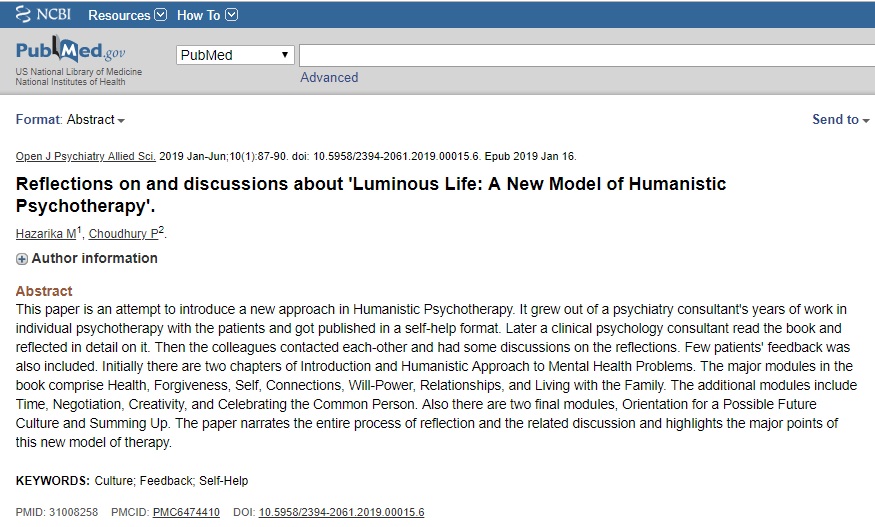 NCBI Resources How To

PubMed.gov
US National Library of Medicine
National Institutes of Health

PubMed

Advanced

Format: Abstract

Send to

Open J Psychiatry Allied Sci. 2019 Jan-Jun;10(1):87-90. doi: 10.5958/2394-2061.2019.00015.6. Epub 2019 Jan 16.

Reflections on and discussions about 'Luminous Life: A New Model of Humanistic Psychotherapy'.

Hazarika M$^1$, Choudhury P$^2$.

Author information

Abstract

This paper is an attempt to introduce a new approach in Humanistic Psychotherapy. It grew out of a psychiatry consultant's years of work in individual psychotherapy with the patients and got published in a self-help format. Later a clinical psychology consultant read the book and reflected in detail on it. Then the colleagues contacted each-other and had some discussions on the reflections. Few patients' feedback was also included. Initially there are two chapters of Introduction and Humanistic Approach to Mental Health Problems. The major modules in the book comprise Health, Forgiveness, Self, Connections, Will-Power, Relationships, and Living with the Family. The additional modules include Time, Negotiation, Creativity, and Celebrating the Common Person. Also there are two final modules, Orientation for a Possible Future Culture and Summing Up. The paper narrates the entire process of reflection and the related discussion and highlights the major points of this new model of therapy.

KEYWORDS: Culture; Feedback; Self-Help

PMID: 31008258 PMCID: PMC6474410 DOI: 10.5958/2394-2061.2019.00015.6